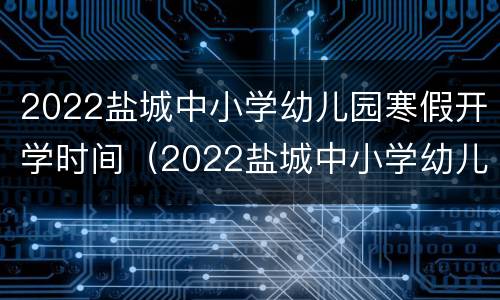 2022盐城中小学幼儿园寒假开学时间（2022盐城中小学幼儿